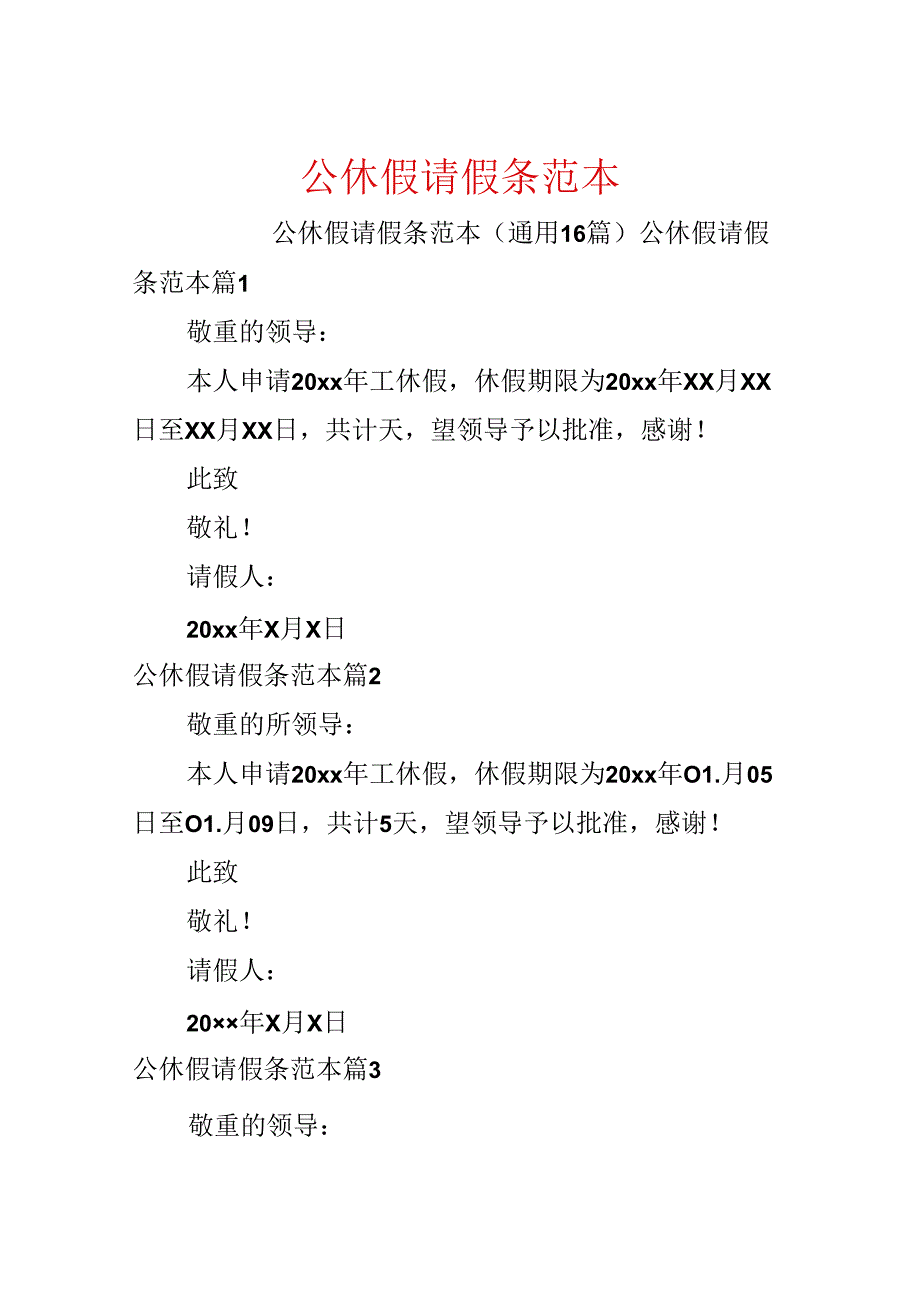 公休假请假条范本

公休假请假条范本（通用16篇）公休假请假条范本篇1

敬重的领导：

本人申请20xx年工休假，休假期限为20xx年XX月XX日至XX月XX日，共计天，望领导予以批准，感谢！

此致

敬礼！

请假人：

20xx年X月X日

公休假请假条范本篇2

敬重的所领导：

本人申请20xx年工休假，休假期限为20xx年O1.月05日至O1.月09日，共计5天，望领导予以批准，感谢！

此致

敬礼！

请假人：

20××年X月X日

公休假请假条范本篇3

敬重的领导：